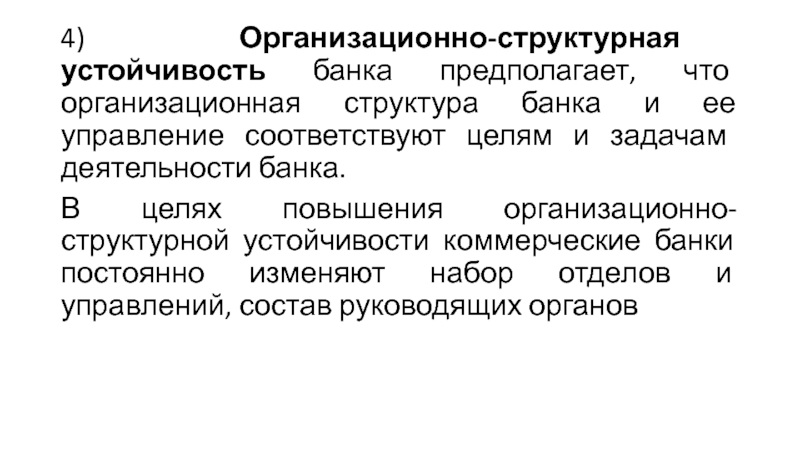 4) Организационно-структурная устойчивость банка предполагает, что организационная структура банка и ее управление соответствуют целям и задачам деятельности банка.

В целях повышения организационно-структурной устойчивости коммерческие банки постоянно изменяют набор отделов и управлений, состав руководящих органов